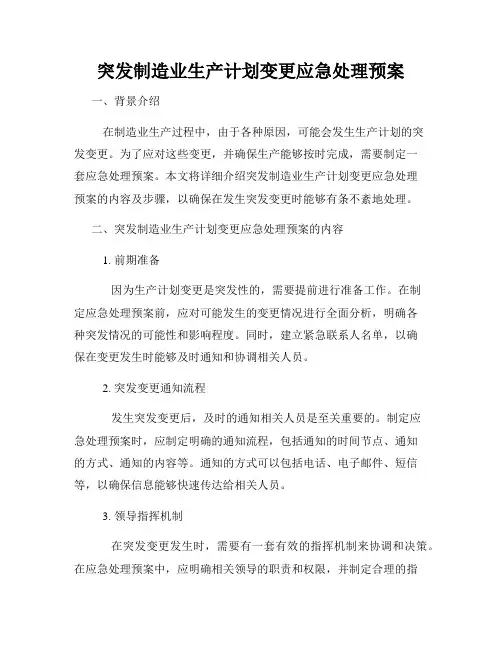 突发制造业生产计划变更应急处理预案

一、背景介绍

在制造业生产过程中，由于各种原因，可能会发生生产计划的突发变更。为了应对这些变更，并确保生产能够按时完成，需要制定一套应急处理预案。本文将详细介绍突发制造业生产计划变更应急处理预案的内容及步骤，以确保在发生突发变更时能够有条不紊地处理。

二、突发制造业生产计划变更应急处理预案的内容

1. 前期准备

因为生产计划变更是突发性的，需要提前进行准备工作。在制定应急处理预案前，应对可能发生的变更情况进行全面分析，明确各种突发情况的可能性和影响程度。同时，建立紧急联系人名单，以确保在变更发生时能够及时通知和协调相关人员。

2. 突发变更通知流程

发生突发变更后，及时的通知相关人员是至关重要的。制定应急处理预案时，应制定明确的通知流程，包括通知的时间节点、通知的方式、通知的内容等。通知的方式可以包括电话、电子邮件、短信等，以确保信息能够快速传达给相关人员。

3. 领导指挥机制

在突发变更发生时，需要有一套有效的指挥机制来协调和决策。在应急处理预案中，应明确相关领导的职责和权限，并制定合理的指